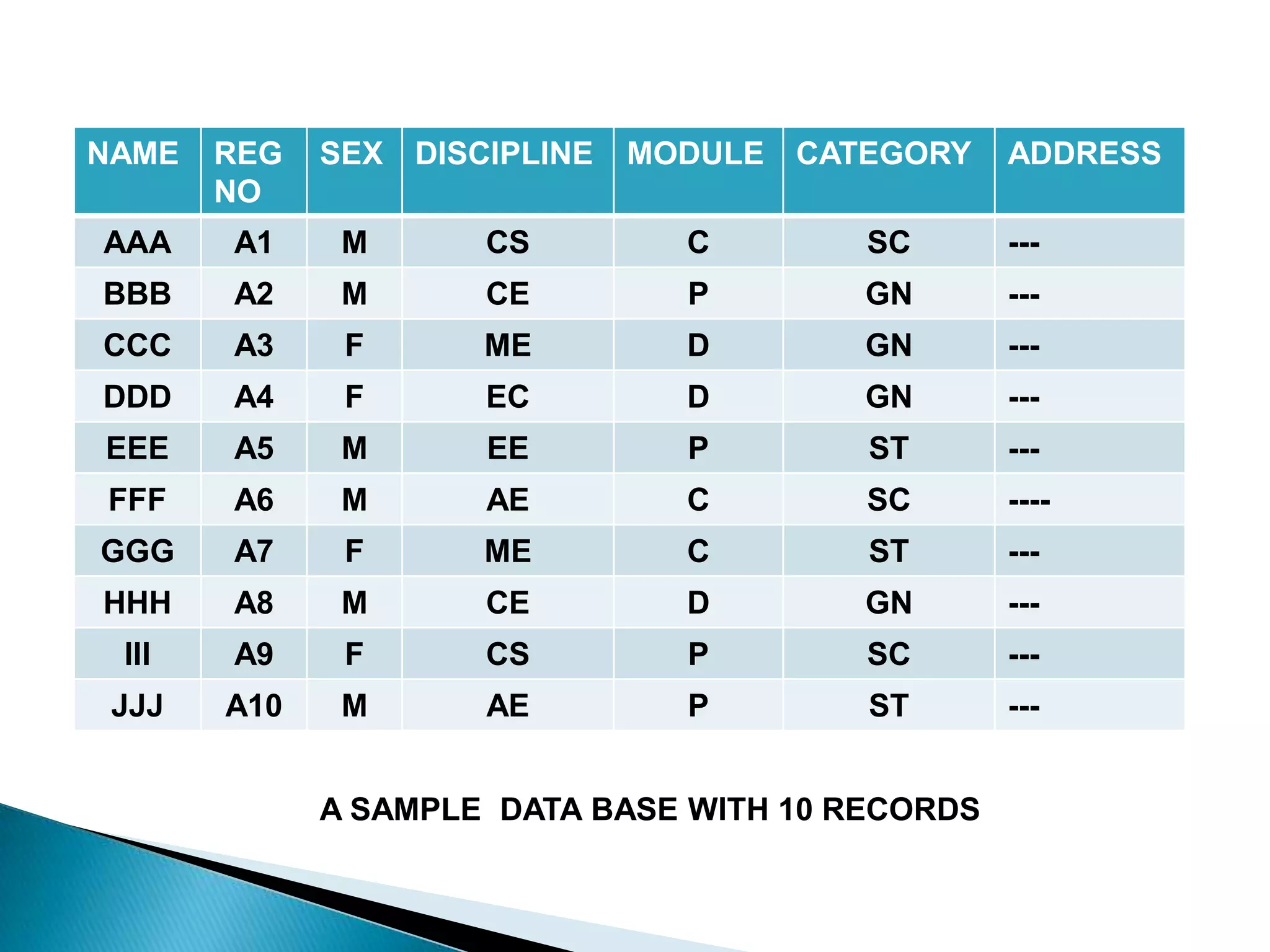 | NAME | REG NO | SEX | DISCIPLINE | MODULE | CATEGORY | ADDRESS |
|---|---|---|---|---|---|---|
| AAA | A1 | M | CS | C | SC | --- |
| BBB | A2 | M | CE | P | GN | --- |
| CCC | A3 | F | ME | D | GN | --- |
| DDD | A4 | F | EC | D | GN | --- |
| EEE | A5 | M | EE | P | ST | --- |
| FFF | A6 | M | AE | C | SC | ---- |
| GGG | A7 | F | ME | C | ST | --- |
| HHH | A8 | M | CE | D | GN | --- |
| III | A9 | F | CS | P | SC | --- |
| JJJ | A10 | M | AE | P | ST | --- |

A SAMPLE  DATA BASE WITH 10 RECORDS